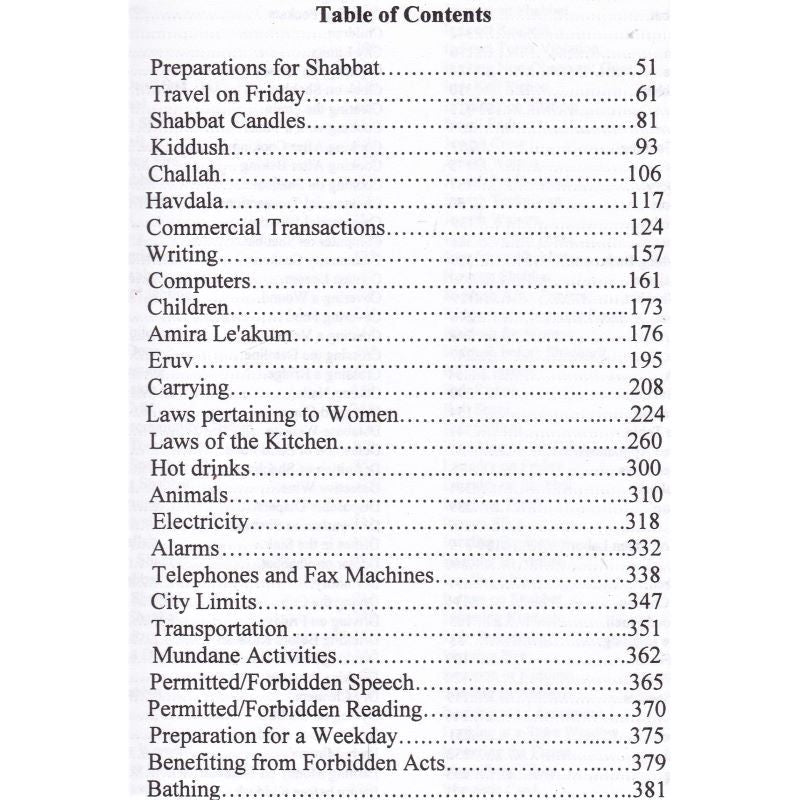 Table of Contents

Preparations for Shabbat 51
Travel on Friday 61
Shabbat Candles 81
Kiddush 93
Challah 106
Havdala 117
Commercial Transactions 124
Writing 157
Computers 161
Children 173
Amira Le'akum 176
Eruv 195
Carrying 208
Laws pertaining to Women 224
Laws of the Kitchen 260
Hot drinks 300
Animals 310
Electricity 318
Alarms 332
Telephones and Fax Machines 338
City Limits 347
Transportation 351
Mundane Activities 362
Permitted/Forbidden Speech 365
Permitted/Forbidden Reading 370
Preparation for a Weekday 375
Benefiting from Forbidden Acts 379
Bathing 381